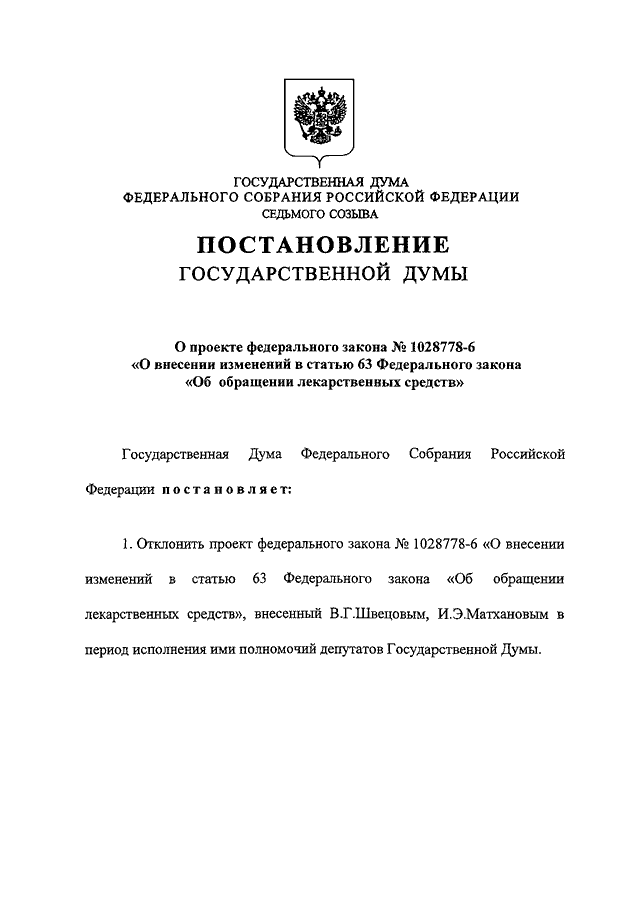 ГОСУДАРСТВЕННАЯ ДУМА
ФЕДЕРАЛЬНОГО СОБРАНИЯ РОССИЙСКОЙ ФЕДЕРАЦИИ
СЕДЬМОГО СОЗЫВА

ПОСТАНОВЛЕНИЕ
ГОСУДАРСТВЕННОЙ ДУМЫ

О проекте федерального закона № 1028778-6
«О внесении изменений в статью 63 Федерального закона
«Об обращении лекарственных средств»

Государственная Дума Федерального Собрания Российской Федерации постановляет:

1. Отклонить проект федерального закона № 1028778-6 «О внесении изменений в статью 63 Федерального закона «Об обращении лекарственных средств», внесенный В.Г.Швецовым, И.Э.Матхановым в период исполнения ими полномочий депутатов Государственной Думы.